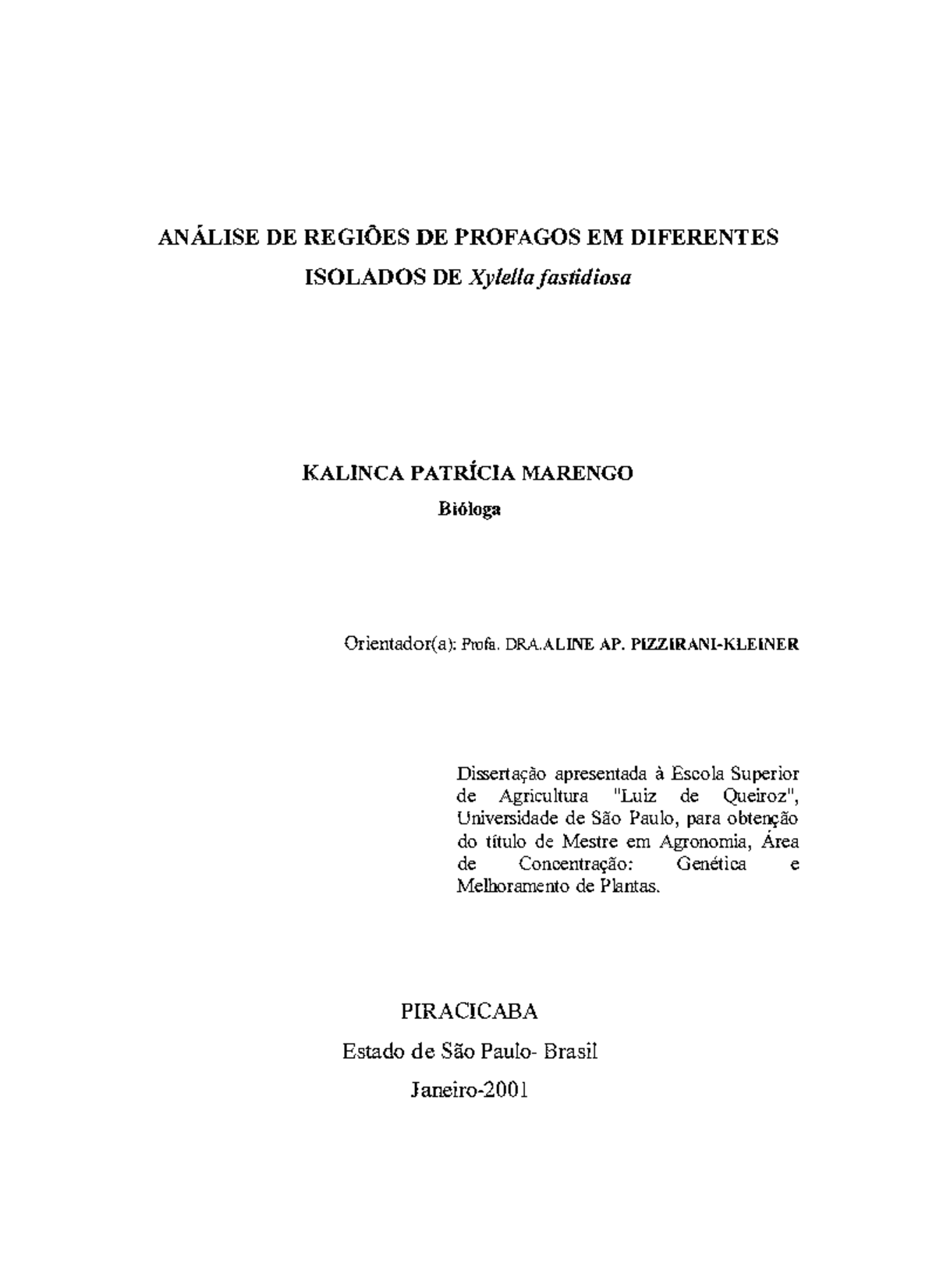 ANÁLISE DE REGIÕES DE PROFAGOS EM DIFERENTES ISOLADOS DE Xylella fastidiosa

KALINCA PATRÍCIA MARENGO

Bióloga

Orientador(a): Profa. DRA.ALINE AP. PIZZIRANI-KLEINER

Dissertação apresentada à Escola Superior de Agricultura "Luiz de Queiroz", Universidade de São Paulo, para obtenção do título de Mestre em Agronomia, Área de Concentração: Genética e Melhoramento de Plantas.

PIRACICABA

Estado de São Paulo- Brasil

Janeiro-2001